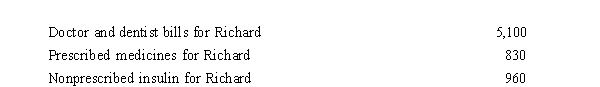 | | |
|---|---|
| Doctor and dentist bills for Richard | 5,100 |
| Prescribed medicines for Richard | 830 |
| Nonprescribed insulin for Richard | 960 |